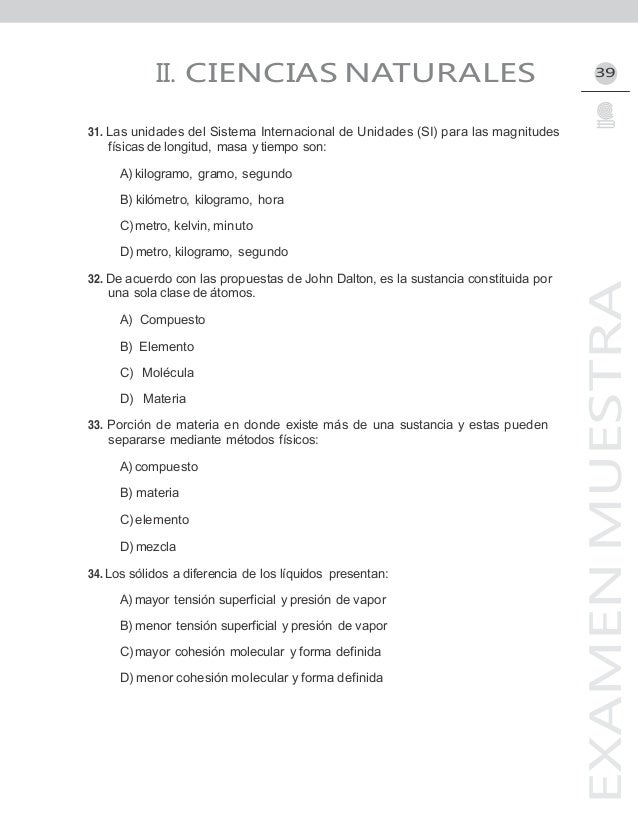 II. CIENCIAS NATURALES

39

31. Las unidades del Sistema Internacional de Unidades (SI) para las magnitudes físicas de longitud, masa y tiempo son:

A) kilogramo, gramo, segundo

B) kilómetro, kilogramo, hora

C) metro, kelvin, minuto

D) metro, kilogramo, segundo

32. De acuerdo con las propuestas de John Dalton, es la sustancia constituida por una sola clase de átomos.

A) Compuesto

B) Elemento

C) Molécula

D) Materia

33. Porción de materia en donde existe más de una sustancia y estas pueden separarse mediante métodos físicos:

A) compuesto

B) materia

C) elemento

D) mezcla

34. Los sólidos a diferencia de los líquidos presentan:

A) mayor tensión superficial y presión de vapor

B) menor tensión superficial y presión de vapor

C) mayor cohesión molecular y forma definida

D) menor cohesión molecular y forma definida

EXAMEN MUESTRA